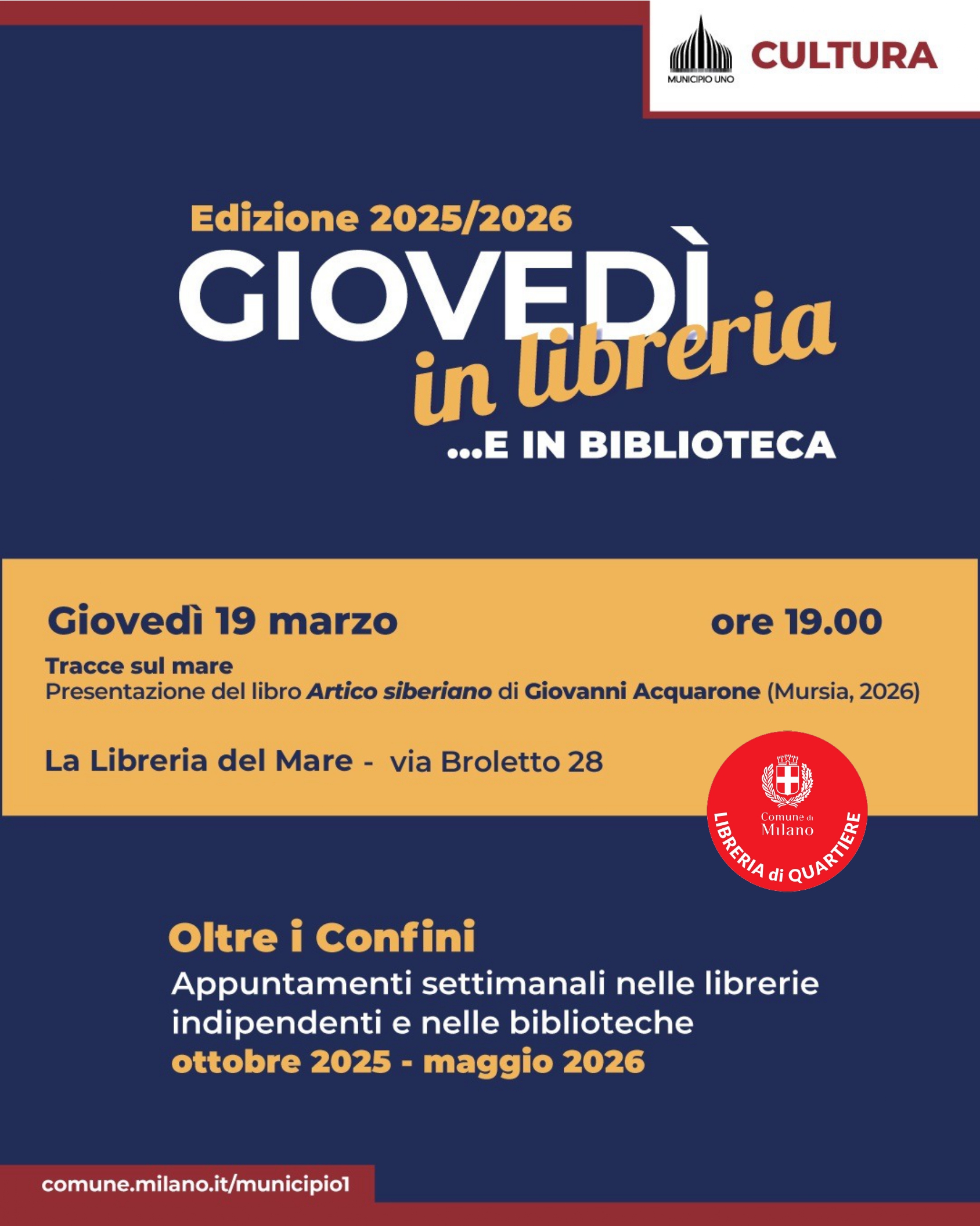 MUNICIPIO UNO
CULTURA

Edizione 2025/2026
GIOVEDÌ
in libreria
...E IN BIBLIOTECA

Giovedì 19 marzo ore 19.00

Tracce sul mare
Presentazione del libro Artico siberiano di Giovanni Acquarone (Mursia, 2026)

La Libreria del Mare - via Broletto 28

Comune di Milano
LIBRERIA di QUARTIERE

Oltre i Confini
Appuntamenti settimanali nelle librerie indipendenti e nelle biblioteche
ottobre 2025 - maggio 2026

comune.milano.it/municipio1